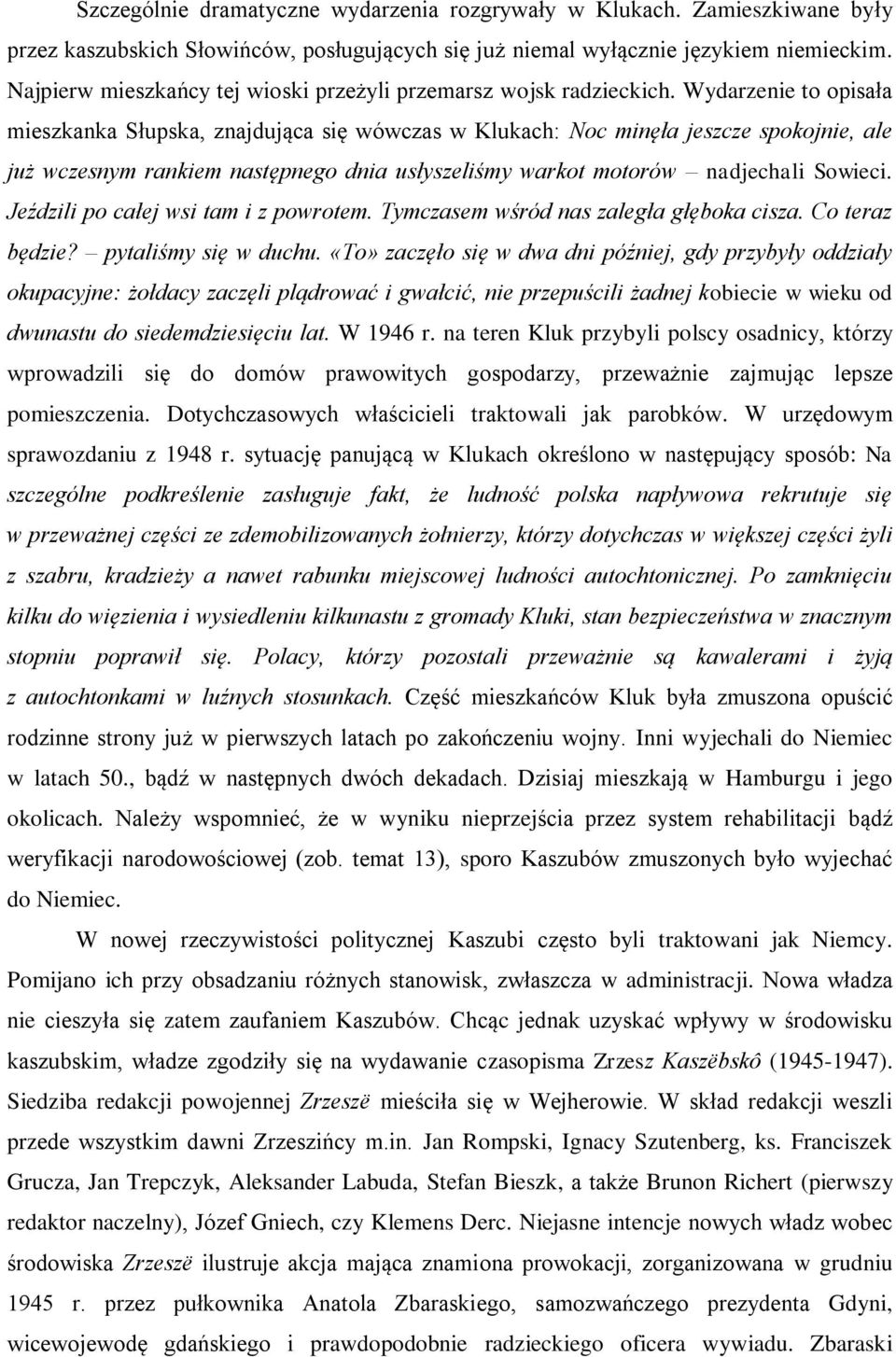 Szczególnie dramatyczne wydarzenia rozgrywały w Klukach. Zamieszkiwane były przez kaszubskich Słowińców, posługujących się już niemal wyłącznie językiem niemieckim. Najpierw mieszkańcy tej wioski przeżyli przemarsz wojsk radzieckich. Wydarzenie to opisała mieszkanka Słupska, znajdująca się wówczas w Klukach: Noc minęła jeszcze spokojnie, ale już wczesnym rankiem następnego dnia usłyszeliśmy warkot motorów – nadjechali Sowieci. Jeździli po całej wsi tam i z powrotem. Tymczasem wśród nas zaległa głęboka cisza. Co teraz będzie? – pytaliśmy się w duchu. «To» zaczęło się w dwa dni później, gdy przybyły oddziały okupacyjne: żołdacy zaczęli plądrować i gwałcić, nie przepuścili żadnej kobiecie w wieku od dwunastu do siedemdziesięciu lat. W 1946 r. na teren Kluk przybyli polscy osadnicy, którzy wprowadzili się do domów prawowitych gospodarzy, przeważnie zajmując lepsze pomieszczenia. Dotychczasowych właścicieli traktowali jak parobków. W urzędowym sprawozdaniu z 1948 r. sytuację panującą w Klukach określono w następujący sposób: Na szczególne podkreślenie zasługuje fakt, że ludność polska napływowa rekrutuje się w przeważnej części ze zdemobilizowanych żołnierzy, którzy dotychczas w większej części żyli z szabru, kradzieży a nawet rabunku miejscowej ludności autochtonicznej. Po zamknięciu kilku do więzienia i wysiedleniu kilkunastu z gromady Kluki, stan bezpieczeństwa w znacznym stopniu poprawił się. Polacy, którzy pozostali przeważnie są kawalerami i żyją z autochtonkami w luźnych stosunkach. Część mieszkańców Kluk była zmuszona opuścić rodzinne strony już w pierwszych latach po zakończeniu wojny. Inni wyjechali do Niemiec w latach 50., bądź w następnych dwóch dekadach. Dzisiaj mieszkają w Hamburgu i jego okolicach. Należy wspomnieć, że w wyniku nieprzejścia przez system rehabilitacji bądź weryfikacji narodowościowej (zob. temat 13), sporo Kaszubów zmuszonych było wyjechać do Niemiec.

W nowej rzeczywistości politycznej Kaszubi często byli traktowani jak Niemcy. Pomijano ich przy obsadzaniu różnych stanowisk, zwłaszcza w administracji. Nowa władza nie cieszyła się zatem zaufaniem Kaszubów. Chcąc jednak uzyskać wpływy w środowisku kaszubskim, władze zgodziły się na wydawanie czasopisma Zrzesz Kaszëbskô (1945-1947). Siedziba redakcji powojennej Zrzeszë mieściła się w Wejherowie. W skład redakcji weszli przede wszystkim dawni Zrzeszińcy m.in. Jan Rompski, Ignacy Szutenberg, ks. Franciszek Grucza, Jan Trepczyk, Aleksander Labuda, Stefan Bieszk, a także Brunon Richert (pierwszy redaktor naczelny), Józef Gniech, czy Klemens Derc. Niejasne intencje nowych władz wobec środowiska Zrzeszë ilustruje akcja mająca znamiona prowokacji, zorganizowana w grudniu 1945 r. przez pułkownika Anatola Zbaraskiego, samozwańczego prezydenta Gdyni, wicewojewodę gdańskiego i prawdopodobnie radzieckiego oficera wywiadu. Zbaraski